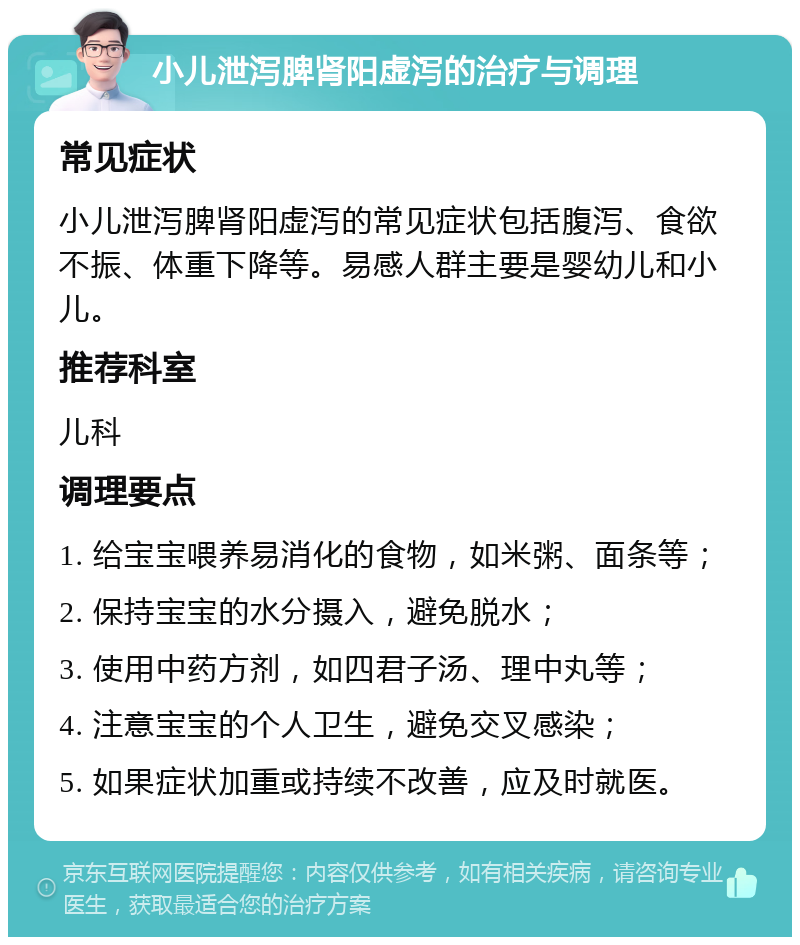 小儿泄泻脾肾阳虚泻的治疗与调理

常见症状

小儿泄泻脾肾阳虚泻的常见症状包括腹泻、食欲不振、体重下降等。易感人群主要是婴幼儿和小儿。

推荐科室

儿科

调理要点

1. 给宝宝喂养易消化的食物，如米粥、面条等；

2. 保持宝宝的水分摄入，避免脱水；

3. 使用中药方剂，如四君子汤、理中丸等；

4. 注意宝宝的个人卫生，避免交叉感染；

5. 如果症状加重或持续不改善，应及时就医。

京东互联网医院提醒您：内容仅供参考，如有相关疾病，请咨询专业医生，获取最适合您的治疗方案